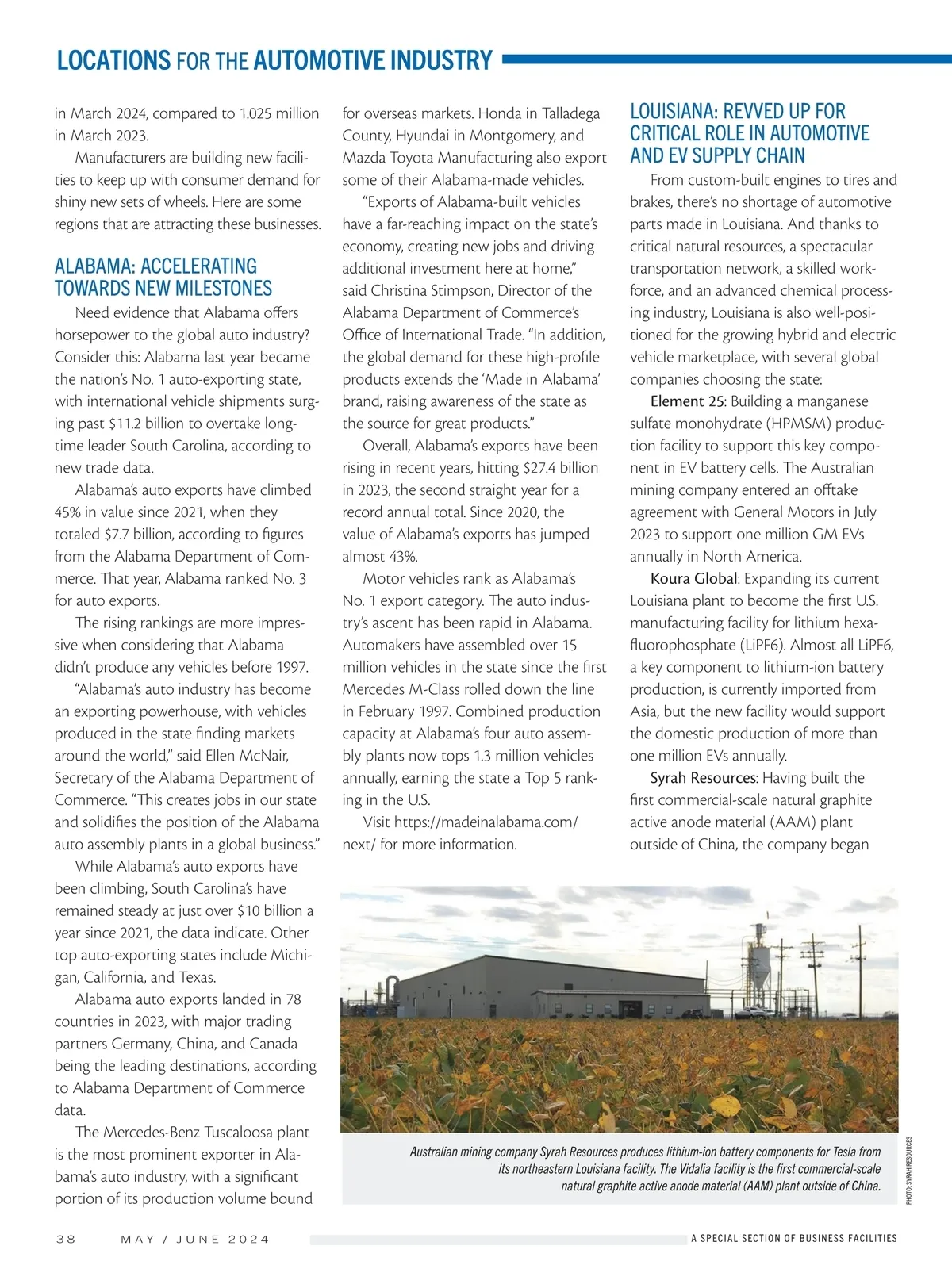 LOCATIONS FOR THE AUTOMOTIVE INDUSTRY

in March 2024, compared to 1.025 million in March 2023.

Manufacturers are building new facilities to keep up with consumer demand for shiny new sets of wheels. Here are some regions that are attracting these businesses.

ALABAMA: ACCELERATING TOWARDS NEW MILESTONES

Need evidence that Alabama offers horsepower to the global auto industry? Consider this: Alabama last year became the nation's No. 1 auto-exporting state, with international vehicle shipments surging past $11.2 billion to overtake longtime leader South Carolina, according to new trade data.

Alabama's auto exports have climbed 45% in value since 2021, when they totaled $7.7 billion, according to figures from the Alabama Department of Commerce. That year, Alabama ranked No. 3 for auto exports.

The rising rankings are more impressive when considering that Alabama didn't produce any vehicles before 1997.

"Alabama's auto industry has become an exporting powerhouse, with vehicles produced in the state finding markets around the world," said Ellen McNair, Secretary of the Alabama Department of Commerce. "This creates jobs in our state and solidifies the position of the Alabama auto assembly plants in a global business."

While Alabama's auto exports have been climbing, South Carolina's have remained steady at just over $10 billion a year since 2021, the data indicate. Other top auto-exporting states include Michigan, California, and Texas.

Alabama auto exports landed in 78 countries in 2023, with major trading partners Germany, China, and Canada being the leading destinations, according to Alabama Department of Commerce data.

The Mercedes-Benz Tuscaloosa plant is the most prominent exporter in Alabama's auto industry, with a significant portion of its production volume bound for overseas markets. Honda in Talladega County, Hyundai in Montgomery, and Mazda Toyota Manufacturing also export some of their Alabama-made vehicles.

"Exports of Alabama-built vehicles have a far-reaching impact on the state's economy, creating new jobs and driving additional investment here at home," said Christina Stimpson, Director of the Alabama Department of Commerce's Office of International Trade. "In addition, the global demand for these high-profile products extends the 'Made in Alabama' brand, raising awareness of the state as the source for great products."

Overall, Alabama's exports have been rising in recent years, hitting $27.4 billion in 2023, the second straight year for a record annual total. Since 2020, the value of Alabama's exports has jumped almost 43%.

Motor vehicles rank as Alabama's No. 1 export category. The auto industry's ascent has been rapid in Alabama. Automakers have assembled over 15 million vehicles in the state since the first Mercedes M-Class rolled down the line in February 1997. Combined production capacity at Alabama's four auto assembly plants now tops 1.3 million vehicles annually, earning the state a Top 5 ranking in the U.S.

Visit https://madeinalabama.com/next/ for more information.

LOUISIANA: REVVED UP FOR CRITICAL ROLE IN AUTOMOTIVE AND EV SUPPLY CHAIN

From custom-built engines to tires and brakes, there's no shortage of automotive parts made in Louisiana. And thanks to critical natural resources, a spectacular transportation network, a skilled workforce, and an advanced chemical processing industry, Louisiana is also well-positioned for the growing hybrid and electric vehicle marketplace, with several global companies choosing the state:

Element 25: Building a manganese sulfate monohydrate (HPMSM) production facility to support this key component in EV battery cells. The Australian mining company entered an offtake agreement with General Motors in July 2023 to support one million GM EVs annually in North America.

Koura Global: Expanding its current Louisiana plant to become the first U.S. manufacturing facility for lithium hexafluorophosphate (LiPF6). Almost all LiPF6, a key component to lithium-ion battery production, is currently imported from Asia, but the new facility would support the domestic production of more than one million EVs annually.

Syrah Resources: Having built the first commercial-scale natural graphite active anode material (AAM) plant outside of China, the company began

Australian mining company Syrah Resources produces lithium-ion battery components for Tesla from its northeastern Louisiana facility. The Vidalia facility is the first commercial-scale natural graphite active anode material (AAM) plant outside of China.

PHOTO: SYRAH RESOURCES

38 MAY / JUNE 2024 A SPECIAL SECTION OF BUSINESS FACILITIES